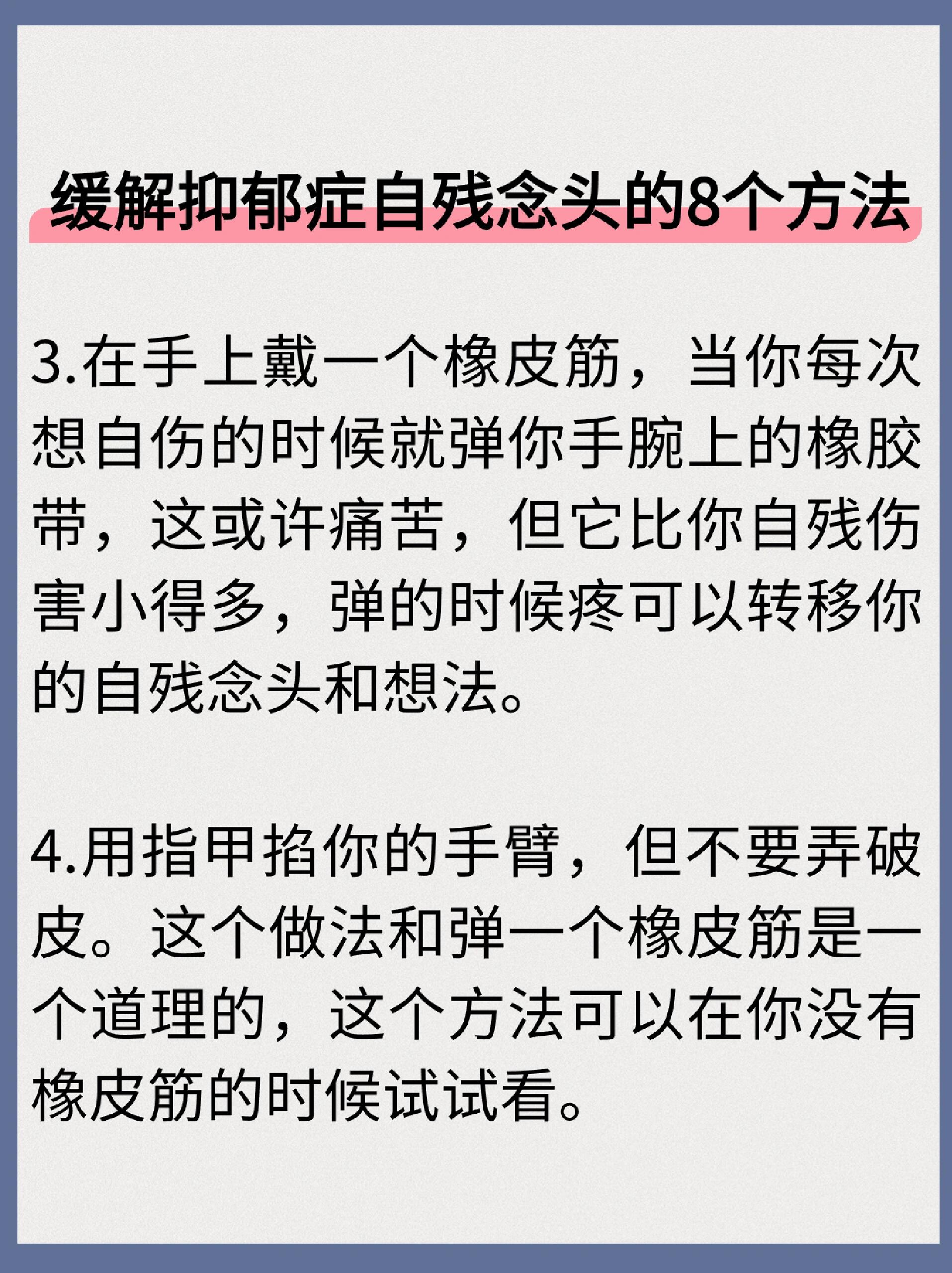 缓解抑郁症自残念头的8个方法

3.在手上戴一个橡皮筋，当你每次想自伤的时候就弹你手腕上的橡胶带，这或许痛苦，但它比你自残伤害小得多，弹的时候疼可以转移你的自残念头和想法。

4.用指甲掐你的手臂，但不要弄破皮。这个做法和弹一个橡皮筋是一个道理的，这个方法可以在你没有橡皮筋的时候试试看。